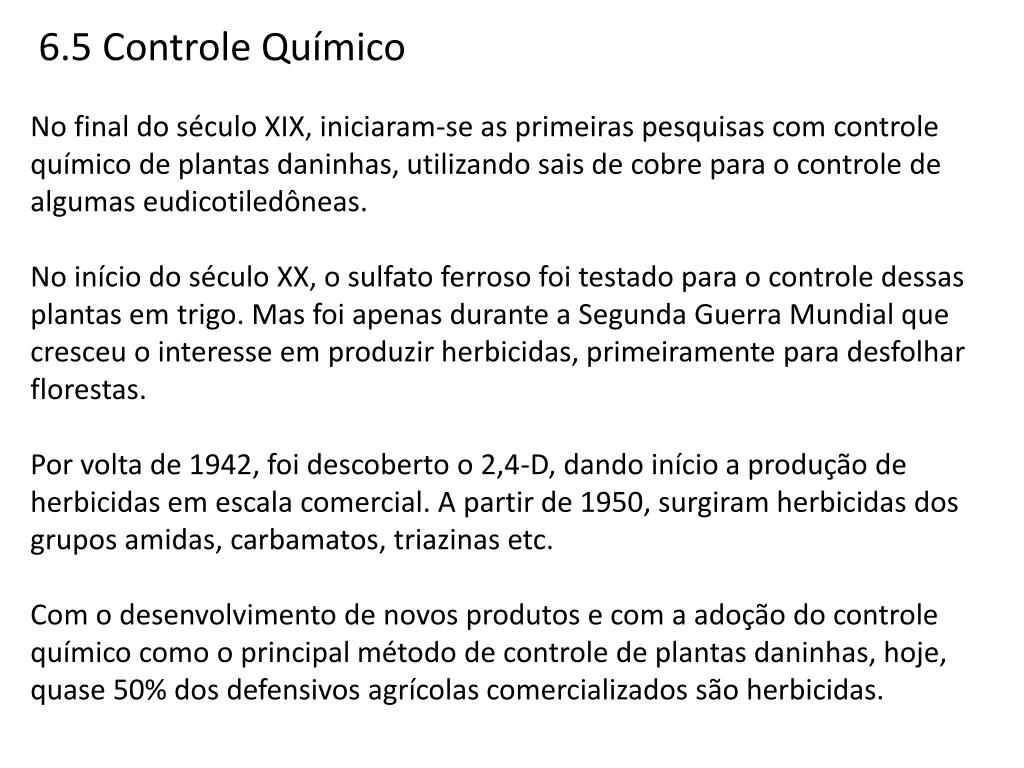 6.5 Controle Químico

No final do século XIX, iniciaram-se as primeiras pesquisas com controle químico de plantas daninhas, utilizando sais de cobre para o controle de algumas eudicotiledôneas.

No início do século XX, o sulfato ferroso foi testado para o controle dessas plantas em trigo. Mas foi apenas durante a Segunda Guerra Mundial que cresceu o interesse em produzir herbicidas, primeiramente para desfolhar florestas.

Por volta de 1942, foi descoberto o 2,4-D, dando início a produção de herbicidas em escala comercial. A partir de 1950, surgiram herbicidas dos grupos amidas, carbamatos, triazinas etc.

Com o desenvolvimento de novos produtos e com a adoção do controle químico como o principal método de controle de plantas daninhas, hoje, quase 50% dos defensivos agrícolas comercializados são herbicidas.